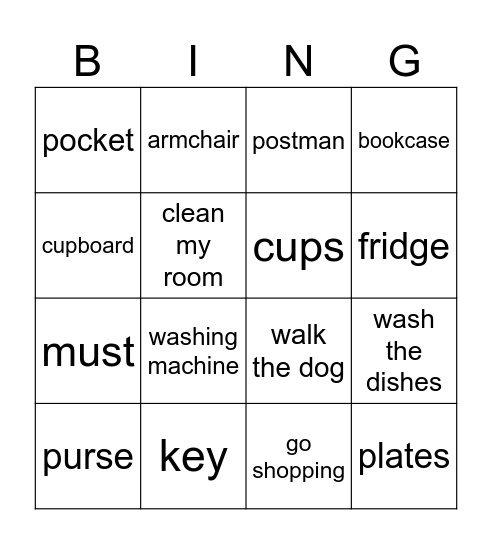 | B | I | N | G |
|---|---|---|---|
| pocket | armchair | postman | bookcase |
| cupboard | clean my room | cups | fridge |
| must | washing machine | walk the dog | wash the dishes |
| purse | key | go shopping | plates |